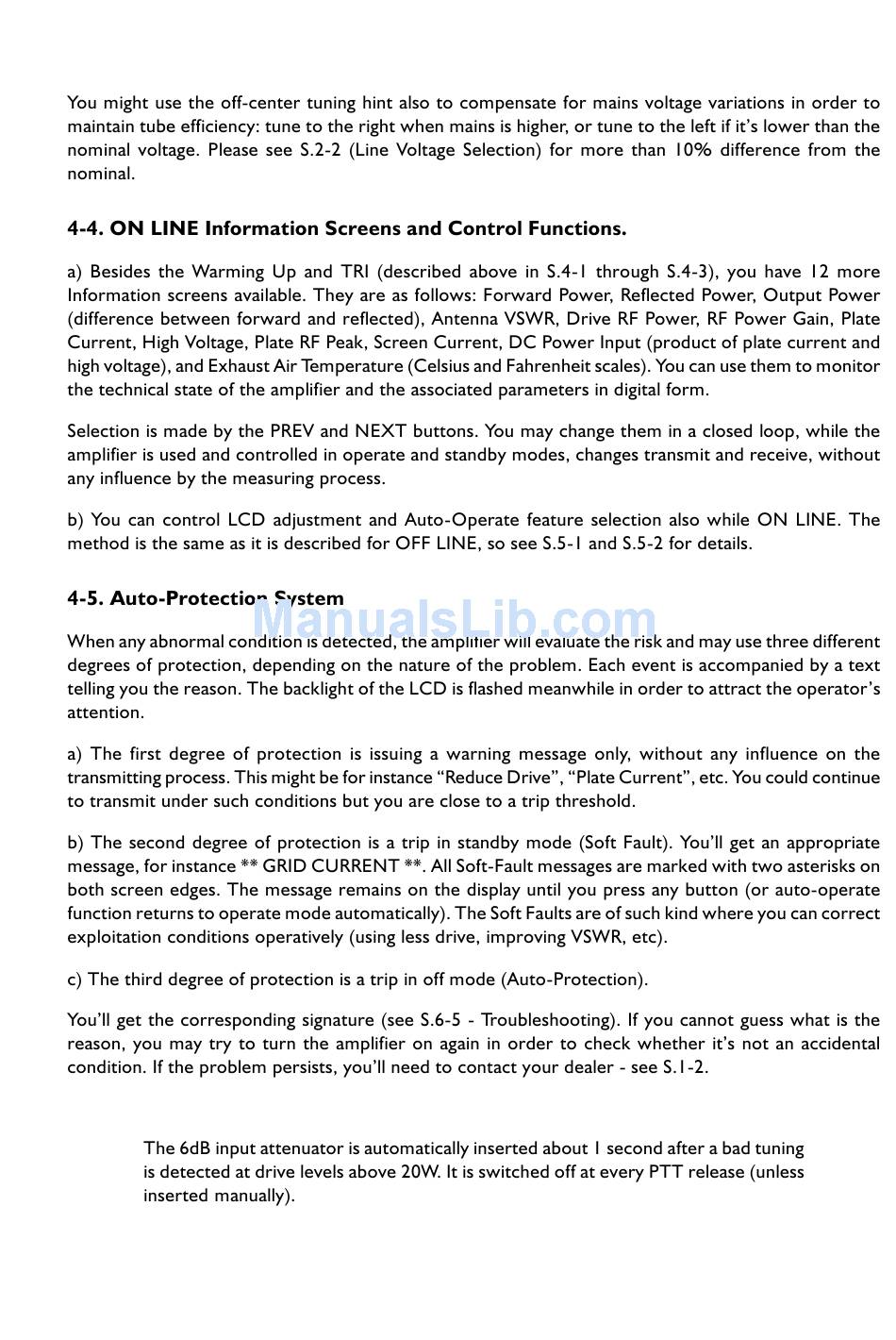 You might use the off-center tuning hint also to compensate for mains voltage variations in order to maintain tube efficiency: tune to the right when mains is higher, or tune to the left if it's lower than the nominal voltage. Please see S.2-2 (Line Voltage Selection) for more than 10% difference from the nominal.

4-4. ON LINE Information Screens and Control Functions.

a) Besides the Warming Up and TRI (described above in S.4-1 through S.4-3), you have 12 more Information screens available. They are as follows: Forward Power, Reflected Power, Output Power (difference between forward and reflected), Antenna VSWR, Drive RF Power, RF Power Gain, Plate Current, High Voltage, Plate RF Peak, Screen Current, DC Power Input (product of plate current and high voltage), and Exhaust Air Temperature (Celsius and Fahrenheit scales). You can use them to monitor the technical state of the amplifier and the associated parameters in digital form.

Selection is made by the PREV and NEXT buttons. You may change them in a closed loop, while the amplifier is used and controlled in operate and standby modes, changes transmit and receive, without any influence by the measuring process.

b) You can control LCD adjustment and Auto-Operate feature selection also while ON LINE. The method is the same as it is described for OFF LINE, so see S.5-1 and S.5-2 for details.

4-5. Auto-Protection System

ManualsLib.com

When any abnormal condition is detected, the amplifier will evaluate the risk and may use three different degrees of protection, depending on the nature of the problem. Each event is accompanied by a text telling you the reason. The backlight of the LCD is flashed meanwhile in order to attract the operator's attention.

a) The first degree of protection is issuing a warning message only, without any influence on the transmitting process. This might be for instance "Reduce Drive", "Plate Current", etc. You could continue to transmit under such conditions but you are close to a trip threshold.

b) The second degree of protection is a trip in standby mode (Soft Fault). You'll get an appropriate message, for instance ** GRID CURRENT **. All Soft-Fault messages are marked with two asterisks on both screen edges. The message remains on the display until you press any button (or auto-operate function returns to operate mode automatically). The Soft Faults are of such kind where you can correct exploitation conditions operatively (using less drive, improving VSWR, etc).

c) The third degree of protection is a trip in off mode (Auto-Protection).

You'll get the corresponding signature (see S.6-5 - Troubleshooting). If you cannot guess what is the reason, you may try to turn the amplifier on again in order to check whether it's not an accidental condition. If the problem persists, you'll need to contact your dealer - see S.1-2.

The 6dB input attenuator is automatically inserted about 1 second after a bad tuning is detected at drive levels above 20W. It is switched off at every PTT release (unless inserted manually).